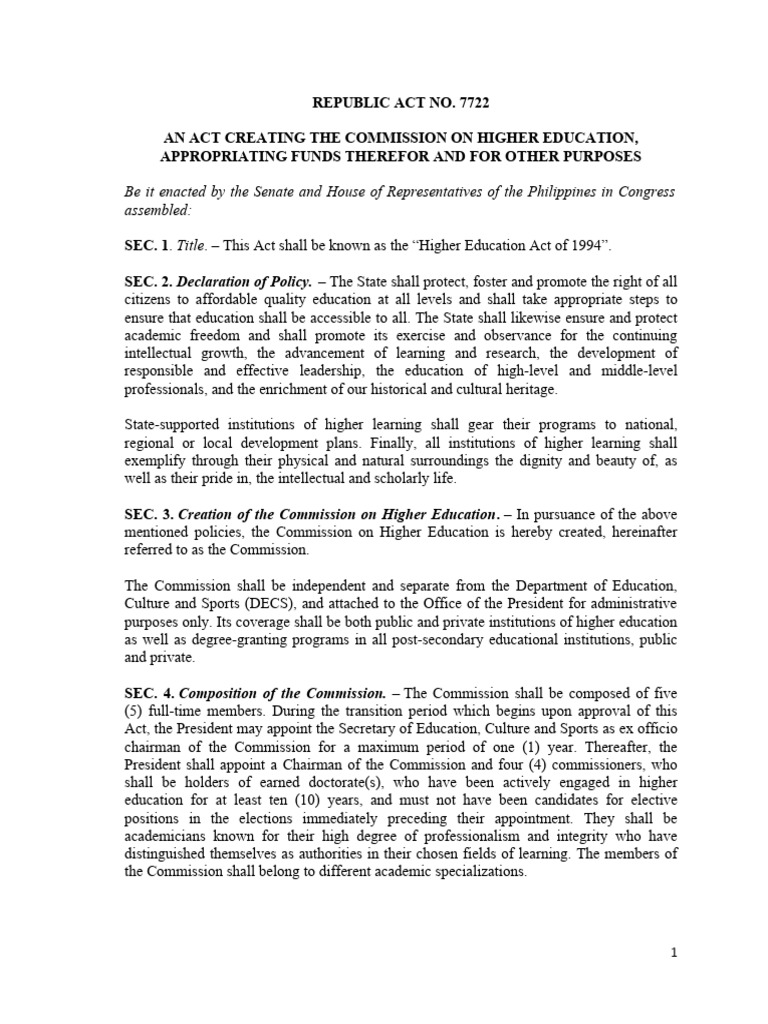 REPUBLIC ACT NO. 7722

AN ACT CREATING THE COMMISSION ON HIGHER EDUCATION, APPROPRIATING FUNDS THEREFOR AND FOR OTHER PURPOSES

Be it enacted by the Senate and House of Representatives of the Philippines in Congress assembled:

SEC. 1. Title. – This Act shall be known as the "Higher Education Act of 1994".

SEC. 2. Declaration of Policy. – The State shall protect, foster and promote the right of all citizens to affordable quality education at all levels and shall take appropriate steps to ensure that education shall be accessible to all. The State shall likewise ensure and protect academic freedom and shall promote its exercise and observance for the continuing intellectual growth, the advancement of learning and research, the development of responsible and effective leadership, the education of high-level and middle-level professionals, and the enrichment of our historical and cultural heritage.

State-supported institutions of higher learning shall gear their programs to national, regional or local development plans. Finally, all institutions of higher learning shall exemplify through their physical and natural surroundings the dignity and beauty of, as well as their pride in, the intellectual and scholarly life.

SEC. 3. Creation of the Commission on Higher Education. – In pursuance of the above mentioned policies, the Commission on Higher Education is hereby created, hereinafter referred to as the Commission.

The Commission shall be independent and separate from the Department of Education, Culture and Sports (DECS), and attached to the Office of the President for administrative purposes only. Its coverage shall be both public and private institutions of higher education as well as degree-granting programs in all post-secondary educational institutions, public and private.

SEC. 4. Composition of the Commission. – The Commission shall be composed of five (5) full-time members. During the transition period which begins upon approval of this Act, the President may appoint the Secretary of Education, Culture and Sports as ex officio chairman of the Commission for a maximum period of one (1) year. Thereafter, the President shall appoint a Chairman of the Commission and four (4) commissioners, who shall be holders of earned doctorate(s), who have been actively engaged in higher education for at least ten (10) years, and must not have been candidates for elective positions in the elections immediately preceding their appointment. They shall be academicians known for their high degree of professionalism and integrity who have distinguished themselves as authorities in their chosen fields of learning. The members of the Commission shall belong to different academic specializations.

1